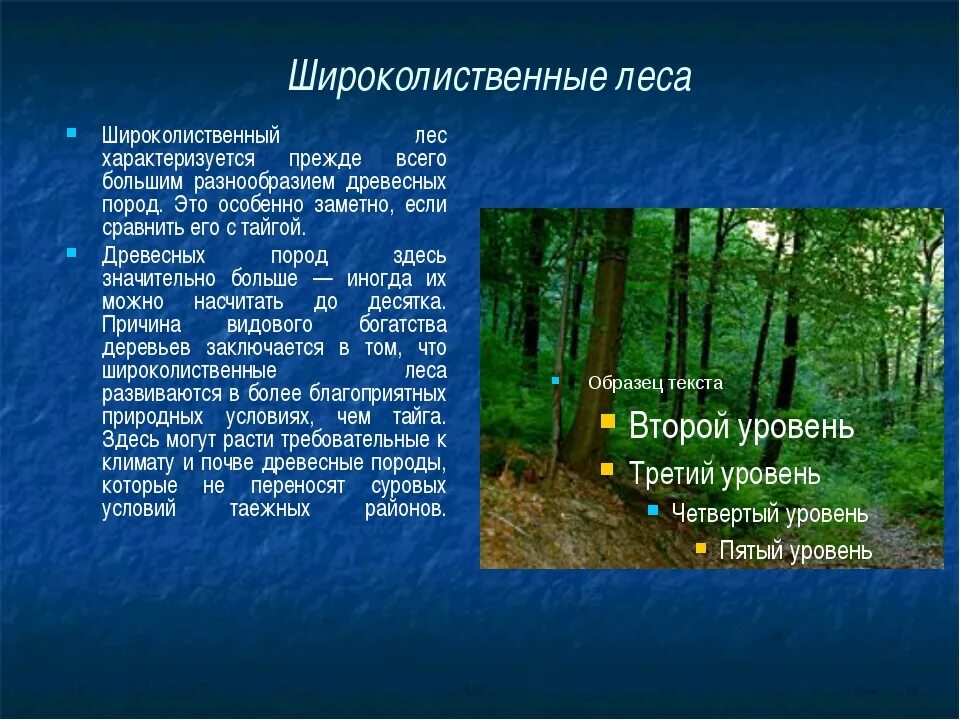 Широколиственные леса

Широколиственный лес характеризуется прежде всего большим разнообразием древесных пород. Это особенно заметно, если сравнить его с тайгой.

Древесных пород здесь значительно больше — иногда их можно насчитать до десятка. Причина видового богатства деревьев заключается в том, что широколиственные леса развиваются в более благоприятных природных условиях, чем тайга. Здесь могут расти требовательные к климату и почве древесные породы, которые не переносят суровых условий таежных районов.

Образец текста

Второй уровень

Третий уровень

Четвертый уровень

Пятый уровень